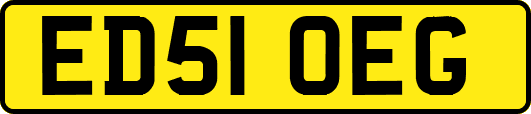 ED51 OEG